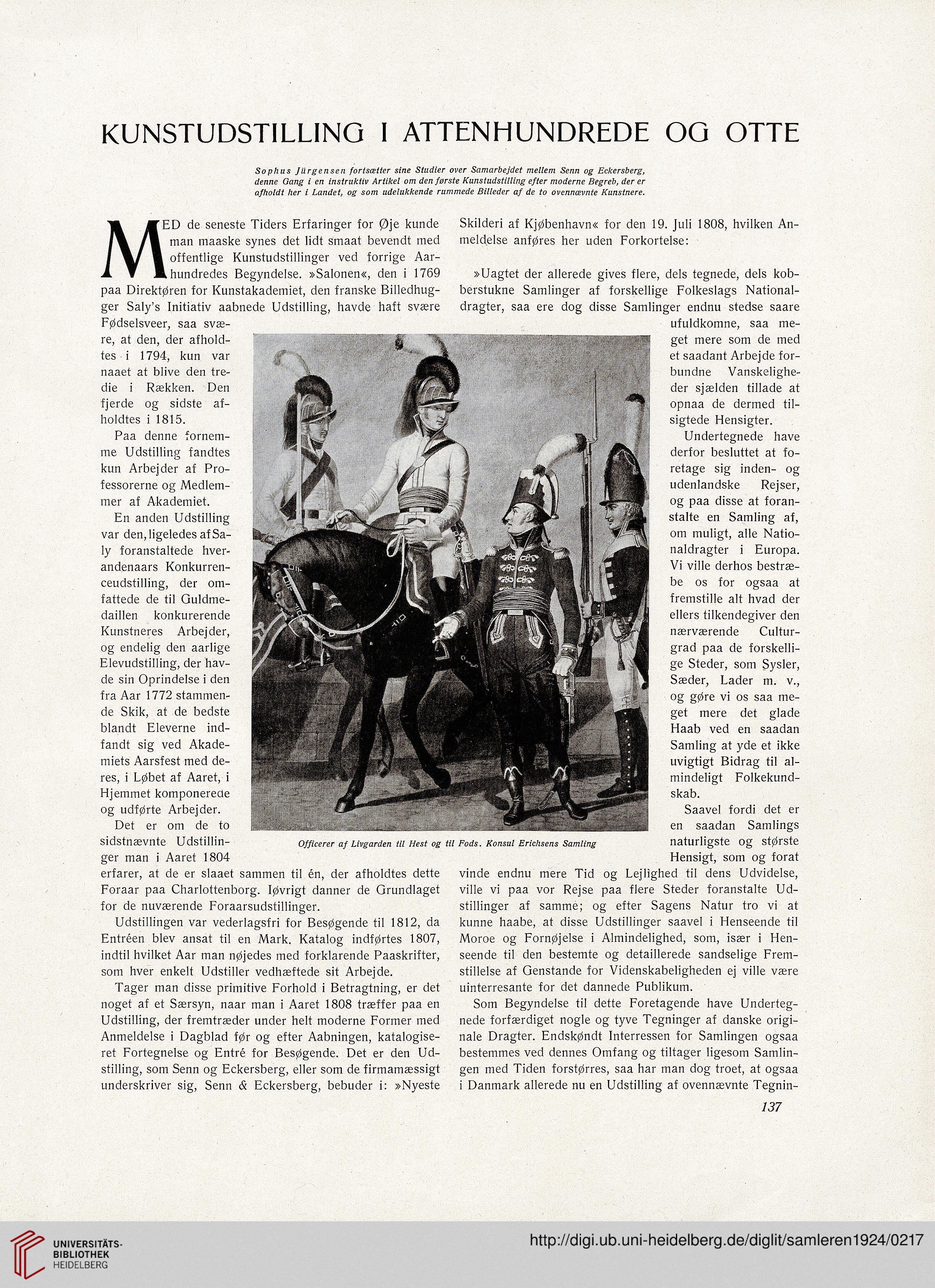 KUNSTUDSTILLING I ATTENHUNDREDE OG OTTE

Sophus Jürgensen fortsætter sine Studier over Samarbejdet mellem Senn og Eckersberg, denne Gang i en instruktiv Artikel om den første Kunstudstilling efter moderne Begreb, der er afholdt her i Landet, og som udelukkende rummede Billeder af de to ovennævnte Kunstnere.

MED de seneste Tiders Erfaringer for Øje kunde man maaske synes det lidt smaat bevendt med offentlige Kunstudstillinger ved forrige Aarhundredes Begyndelse. »Salonen«, den i 1769 paa Direktøren for Kunstakademiet, den franske Billedhugger Saly's Initiativ aabnede Udstilling, havde haft svære Fødselsveer, saa svære, at den, der afholdtes i 1794, kun var naaet at blive den tredie i Rækken. Den fjerde og sidste afholdtes i 1815.

Paa denne fornemme Udstilling fandtes kun Arbejder af Professorerne og Medlemmer af Akademiet.

En anden Udstilling var den, ligeledes af Saly foranstaltede hverandenaars Konkurrenceudstilling, der omfattede de til Guldmedaillen konkurerende Kunstneres Arbejder, og endelig den aarlige Elevudstilling, der havde sin Oprindelse i den fra Aar 1772 stammende Skik, at de bedste blandt Eleverne indfandt sig ved Akademiets Aarsfest med deres, i Løbet af Aaret, i Hjemmet komponerede og udførte Arbejder.

Det er om de to sidstnævnte Udstillinger man i Aaret 1804 erfarer, at de er slaaet sammen til én, der afholdtes dette Foraar paa Charlottenborg. Iøvrigt danner de Grundlaget for de nuværende Foraarsudstillinger.

Udstillingen var vederlagsfri for Besøgende til 1812, da Entréen blev ansat til en Mark. Katalog indførtes 1807, indtil hvilket Aar man nøjedes med forklarende Paaskrifter, som hver enkelt Udstiller vedhæftede sit Arbejde.

Tager man disse primitive Forhold i Betragtning, er det noget af et Særsyn, naar man i Aaret 1808 træffer paa en Udstilling, der fremtræder under helt moderne Former med Anmeldelse i Dagblad før og efter Aabningen, katalogiseret Fortegnelse og Entré for Besøgende. Det er den Udstilling, som Senn og Eckersberg, eller som de firmamæssigt underskriver sig, Senn & Eckersberg, bebuder i: »Nyeste Skilderi af Kjøbenhavn« for den 19. Juli 1808, hvilken Anmeldelse anføres her uden Forkortelse:

»Uagtet der allerede gives flere, dels tegnede, dels kobberstukne Samlinger af forskellige Folkeslags Nationaldragter, saa ere dog disse Samlinger endnu stedse saare ufuldkomne, saa meget mere som de med et saadant Arbejde forbundne Vanskeligheder sjælden tillade at opnaa de dermed tilsigtede Hensigter.

Undertegnede have derfor besluttet at foretage sig inden- og udenlandske Rejser, og paa disse at foranstalte en Samling af, om muligt, alle Nationaldragter i Europa. Vi ville derhos bestræbe os for ogsaa at fremstille alt hvad der ellers tilkendegiver den nærværende Culturgrad paa de forskellige Steder, som Sysler, Sæder, Lader m. v., og gøre vi os saa meget mere det glade Haab ved en saadan Samling at yde et ikke uvigtigt Bidrag til almindeligt Folkekundskab.

Saavel fordi det er en saadan Samlings naturligste og største Hensigt, som og forat vinde endnu mere Tid og Lejlighed til dens Udvidelse, ville vi paa vor Rejse paa flere Steder foranstalte Udstillinger af samme; og efter Sagens Natur tro vi at kunne haabe, at disse Udstillinger saavel i Henseende til Moroe og Fornøjelse i Almindelighed, som, især i Henseende til den bestemte og detaillerede sandselige Fremstillelse af Genstande for Videnskabeligheden ej ville være uinterresante for det dannede Publikum.

Som Begyndelse til dette Foretagende have Undertegnede forfærdiget nogle og tyve Tegninger af danske originale Dragter. Endskøndt Interressen for Samlingen ogsaa bestemmes ved dennes Omfang og tiltager ligesom Samlingen med Tiden forstørres, saa har man dog troet, at ogsaa i Danmark allerede nu en Udstilling af ovennævnte Tegnin-

Officerer af Livgarden til Hest og til Fods. Konsul Erichsens Samling

137

UNIVERSITÄTS-BIBLIOTHEK HEIDELBERG

http://digi.ub.uni-heidelberg.de/diglit/samleren1924/0217